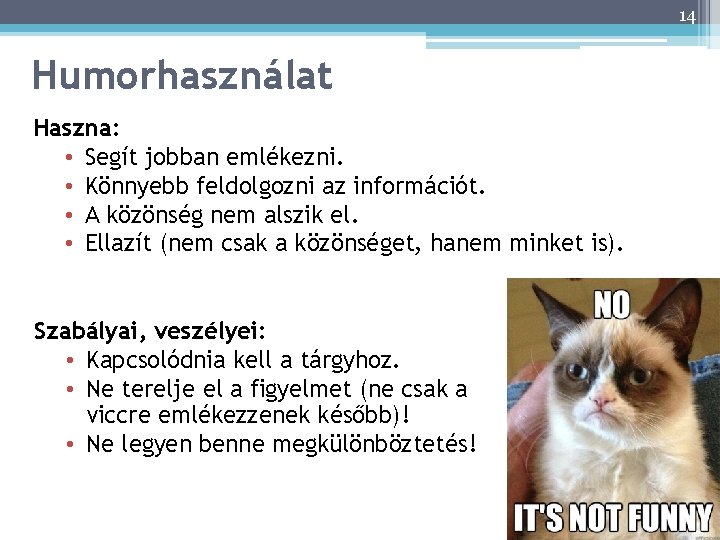 14

Humorhasználat

Haszna:
• Segít jobban emlékezni.
• Könnyebb feldolgozni az információt.
• A közönség nem alszik el.
• Ellazít (nem csak a közönséget, hanem minket is).

Szabályai, veszélyei:
• Kapcsolódnia kell a tárgyhoz.
• Ne terelje el a figyelmet (ne csak a viccre emlékezzenek később)!
• Ne legyen benne megkülönböztetés!

NO

IT'S NOT FUNNY